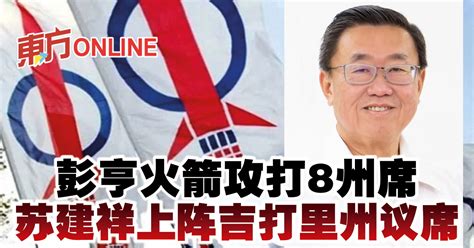 東方ONLINE

彭亨火箭攻打8州席
苏建祥上阵吉打里州议席